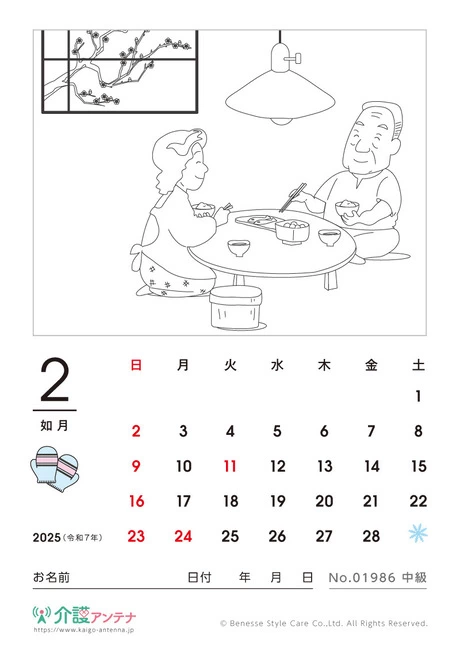 2

如月

2025（令和7年）

| 日 | 月 | 火 | 水 | 木 | 金 | 土 |
|---|---|---|---|---|---|---|
| | | | | | | 1 |
| 2 | 3 | 4 | 5 | 6 | 7 | 8 |
| 9 | 10 | 11 | 12 | 13 | 14 | 15 |
| 16 | 17 | 18 | 19 | 20 | 21 | 22 |
| 23 | 24 | 25 | 26 | 27 | 28 | |

お名前　日付　年　月　日　No.01986 中級

介護アンテナ
https://www.kaigo-antenna.jp

© Benesse Style Care Co.,Ltd. All Rights Reserved.